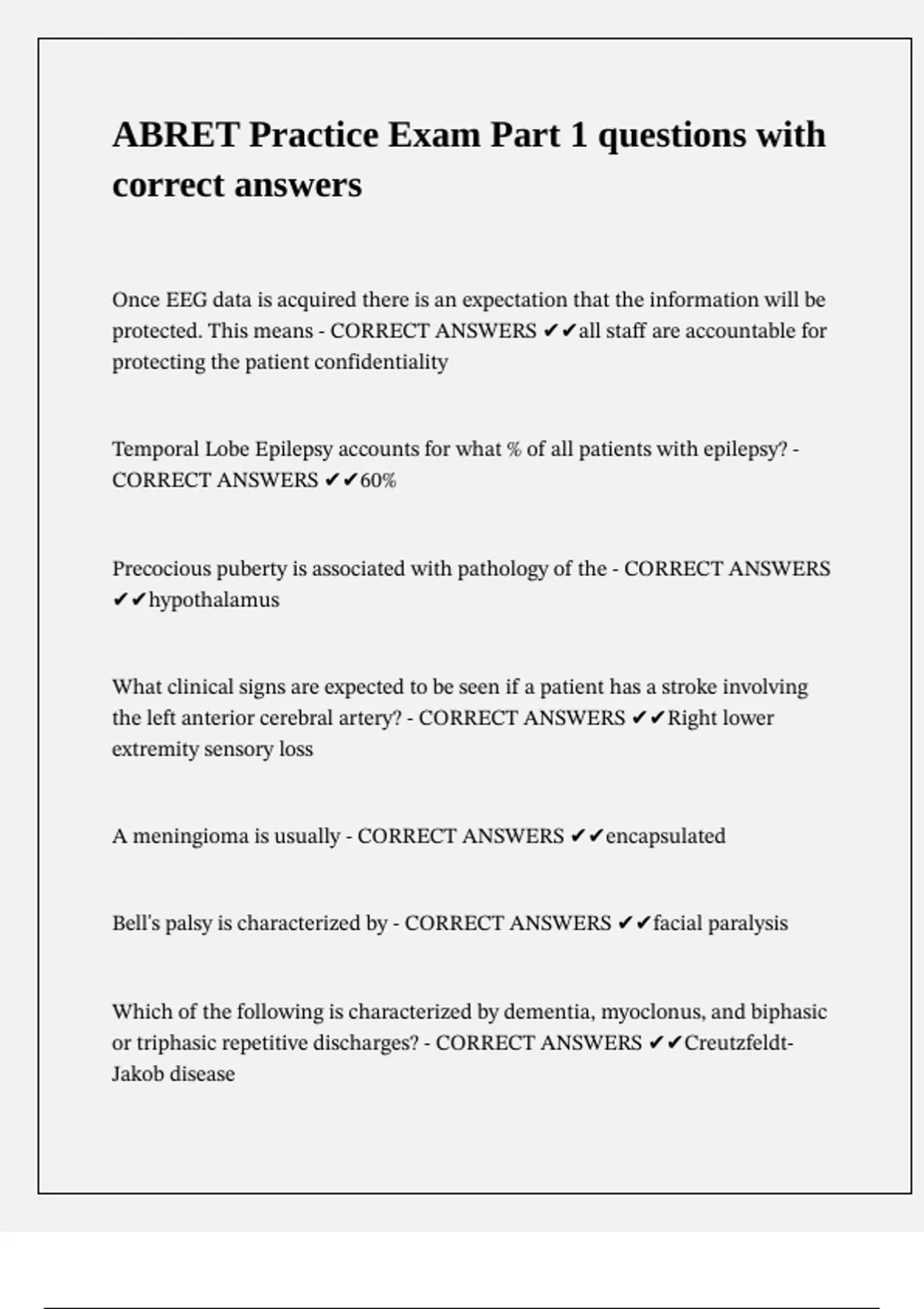 ABRET Practice Exam Part 1 questions with correct answers

Once EEG data is acquired there is an expectation that the information will be protected. This means - CORRECT ANSWERS ✔✔all staff are accountable for protecting the patient confidentiality

Temporal Lobe Epilepsy accounts for what % of all patients with epilepsy? - CORRECT ANSWERS ✔✔60%

Precocious puberty is associated with pathology of the - CORRECT ANSWERS ✔✔hypothalamus

What clinical signs are expected to be seen if a patient has a stroke involving the left anterior cerebral artery? - CORRECT ANSWERS ✔✔Right lower extremity sensory loss

A meningioma is usually - CORRECT ANSWERS ✔✔encapsulated

Bell's palsy is characterized by - CORRECT ANSWERS ✔✔facial paralysis

Which of the following is characterized by dementia, myoclonus, and biphasic or triphasic repetitive discharges? - CORRECT ANSWERS ✔✔Creutzfeldt-Jakob disease